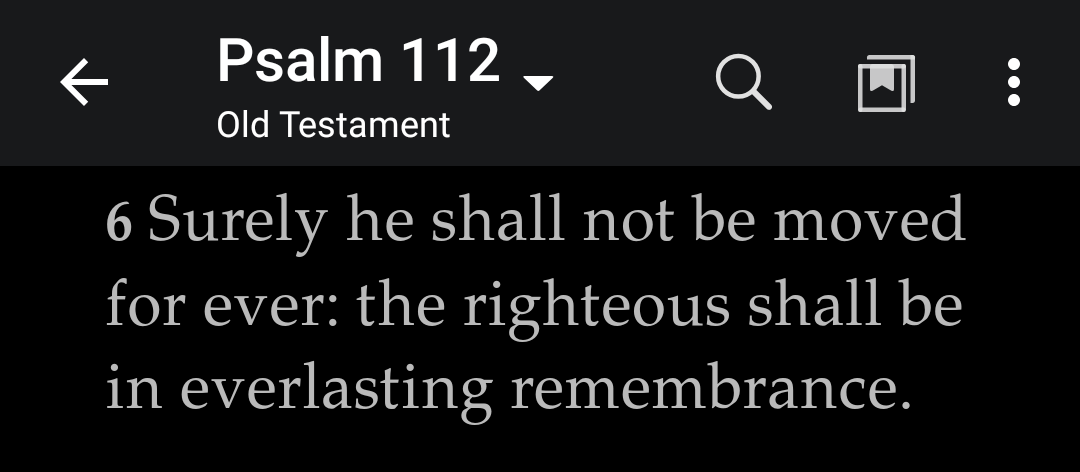 Psalm 112
Old Testament

6 Surely he shall not be moved for ever: the righteous shall be in everlasting remembrance.